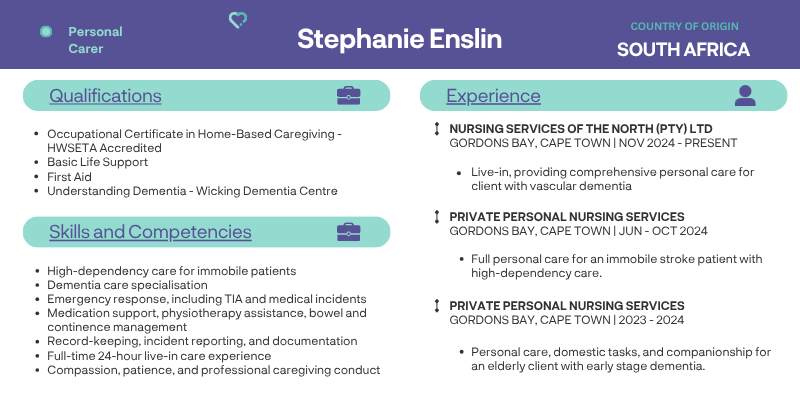 Personal Carer

Stephanie Enslin

COUNTRY OF ORIGIN
SOUTH AFRICA

Qualifications

- Occupational Certificate in Home-Based Caregiving - HWSETA Accredited
- Basic Life Support
- First Aid
- Understanding Dementia - Wicking Dementia Centre

Skills and Competencies

- High-dependency care for immobile patients
- Dementia care specialisation
- Emergency response, including TIA and medical incidents
- Medication support, physiotherapy assistance, bowel and continence management
- Record-keeping, incident reporting, and documentation
- Full-time 24-hour live-in care experience
- Compassion, patience, and professional caregiving conduct

Experience

NURSING SERVICES OF THE NORTH (PTY) LTD
GORDONS BAY, CAPE TOWN | NOV 2024 - PRESENT

- Live-in, providing comprehensive personal care for client with vascular dementia

PRIVATE PERSONAL NURSING SERVICES
GORDONS BAY, CAPE TOWN | JUN - OCT 2024

- Full personal care for an immobile stroke patient with high-dependency care.

PRIVATE PERSONAL NURSING SERVICES
GORDONS BAY, CAPE TOWN | 2023 - 2024

- Personal care, domestic tasks, and companionship for an elderly client with early stage dementia.